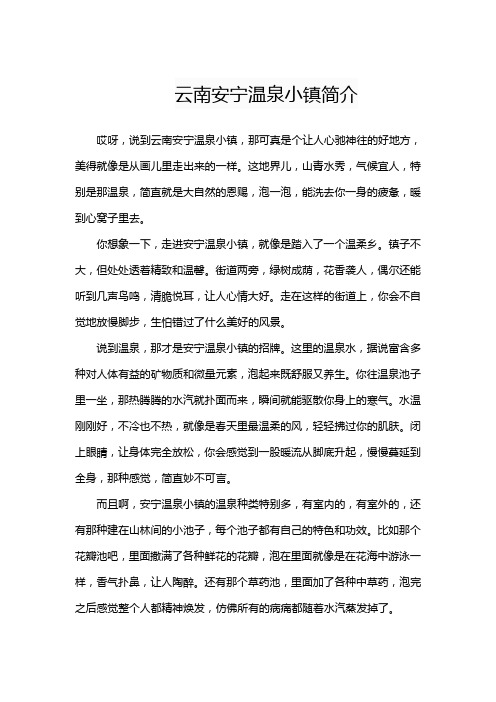 云南安宁温泉小镇简介

哎呀，说到云南安宁温泉小镇，那可真是个让人心驰神往的好地方，美得就像是从画儿里走出来的一样。这地界儿，山青水秀，气候宜人，特别是那温泉，简直就是大自然的恩赐，泡一泡，能洗去你一身的疲惫，暖到心窝子里去。

你想象一下，走进安宁温泉小镇，就像是踏入了一个温柔乡。镇子不大，但处处透着精致和温馨。街道两旁，绿树成荫，花香袭人，偶尔还能听到几声鸟鸣，清脆悦耳，让人心情大好。走在这样的街道上，你会不自觉地放慢脚步，生怕错过了什么美好的风景。

说到温泉，那才是安宁温泉小镇的招牌。这里的温泉水，据说富含多种对人体有益的矿物质和微量元素，泡起来既舒服又养生。你往温泉池子里一坐，那热腾腾的水汽就扑面而来，瞬间就能驱散你身上的寒气。水温刚刚好，不冷也不热，就像是春天里最温柔的风，轻轻拂过你的肌肤。闭上眼睛，让身体完全放松，你会感觉到一股暖流从脚底升起，慢慢蔓延到全身，那种感觉，简直妙不可言。

而且啊，安宁温泉小镇的温泉种类特别多，有室内的，有室外的，还有那种建在山林间的小池子，每个池子都有自己的特色和功效。比如那个花瓣池吧，里面撒满了各种鲜花的花瓣，泡在里面就像是在花海中游泳一样，香气扑鼻，让人陶醉。还有那个草药池，里面加了各种中草药，泡完之后感觉整个人都精神焕发，仿佛所有的病痛都随着水汽蒸发掉了。